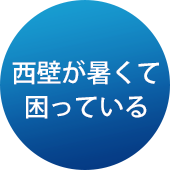 西壁が暑くて
困っている